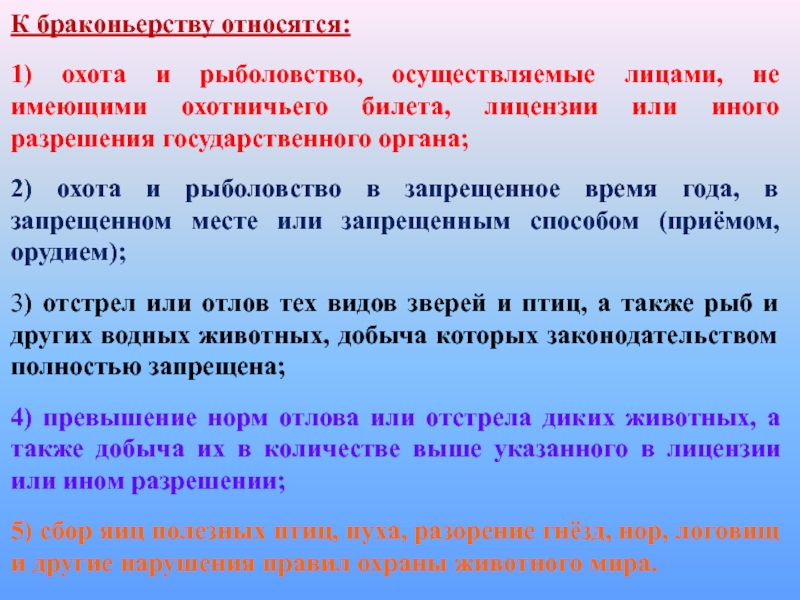 К браконьерству относятся:

1) охота и рыболовство, осуществляемые лицами, не имеющими охотничьего билета, лицензии или иного разрешения государственного органа;

2) охота и рыболовство в запрещенное время года, в запрещенном месте или запрещенным способом (приёмом, орудием);

3) отстрел или отлов тех видов зверей и птиц, а также рыб и других водных животных, добыча которых законодательством полностью запрещена;

4) превышение норм отлова или отстрела диких животных, а также добыча их в количестве выше указанного в лицензии или ином разрешении;

5) сбор яиц полезных птиц, пуха, разорение гнёзд, нор, логовищ и другие нарушения правил охраны животного мира.